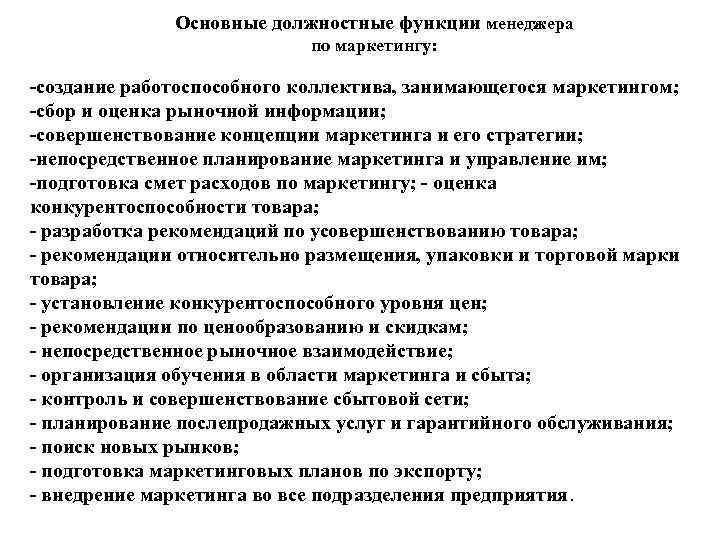 Основные должностные функции менеджера по маркетингу:

-создание работоспособного коллектива, занимающегося маркетингом;
-сбор и оценка рыночной информации;
-совершенствование концепции маркетинга и его стратегии;
-непосредственное планирование маркетинга и управление им;
-подготовка смет расходов по маркетингу; - оценка конкурентоспособности товара;
- разработка рекомендаций по усовершенствованию товара;
- рекомендации относительно размещения, упаковки и торговой марки товара;
- установление конкурентоспособного уровня цен;
- рекомендации по ценообразованию и скидкам;
- непосредственное рыночное взаимодействие;
- организация обучения в области маркетинга и сбыта;
- контроль и совершенствование сбытовой сети;
- планирование послепродажных услуг и гарантийного обслуживания;
- поиск новых рынков;
- подготовка маркетинговых планов по экспорту;
- внедрение маркетинга во все подразделения предприятия.